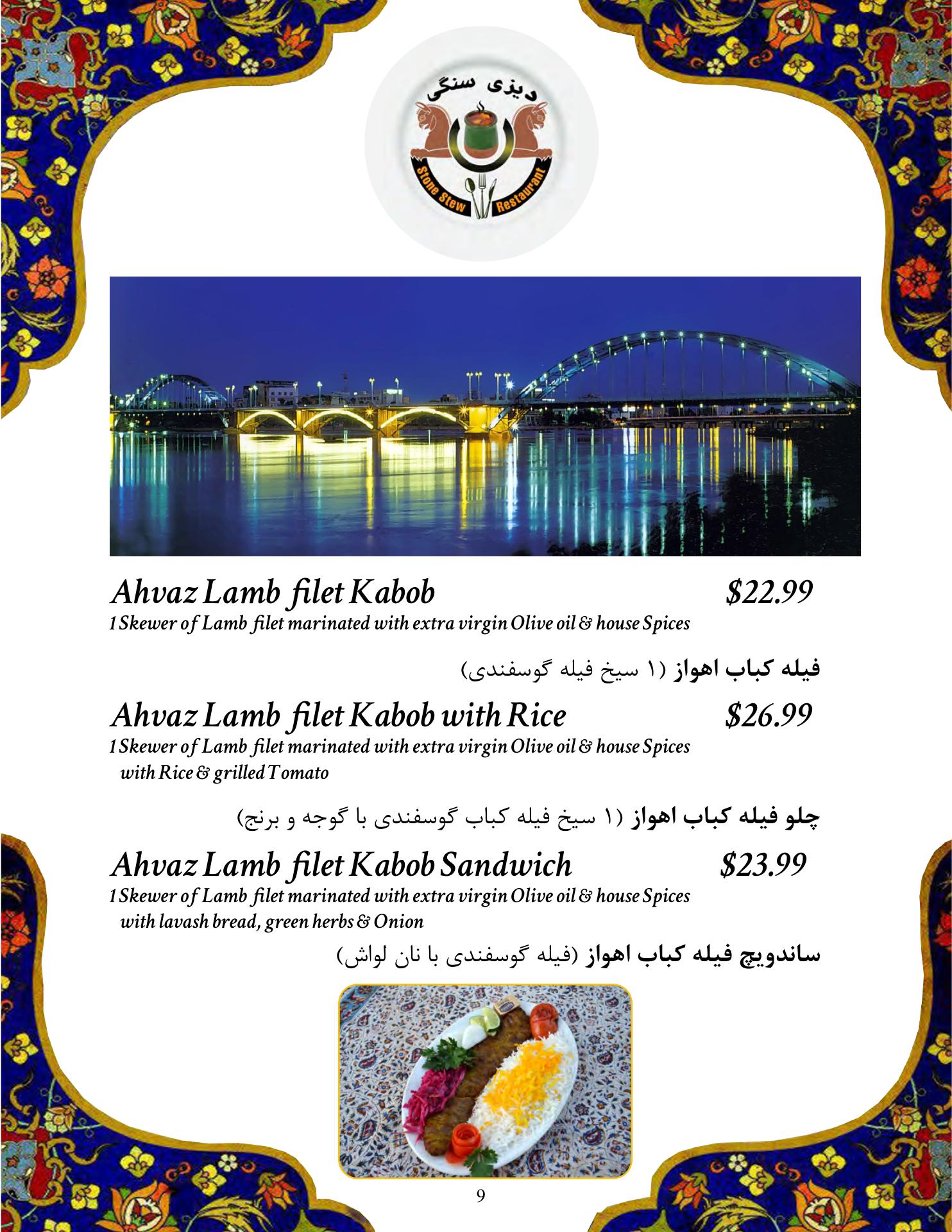 دیزی سنگی
Stone Stew Restaurant

Ahvaz Lamb filet Kabob $22.99
1 Skewer of Lamb filet marinated with extra virgin Olive oil & house Spices

فیله کباب اهواز (۱ سیخ فیله گوسفندی)

Ahvaz Lamb filet Kabob with Rice $26.99
1 Skewer of Lamb filet marinated with extra virgin Olive oil & house Spices with Rice & grilled Tomato

چلو فیله کباب اهواز (۱ سیخ فیله کباب گوسفندی با گوجه و برنج)

Ahvaz Lamb filet Kabob Sandwich $23.99
1 Skewer of Lamb filet marinated with extra virgin Olive oil & house Spices with lavash bread, green herbs & Onion

ساندویچ فیله کباب اهواز (فیله گوسفندی با نان لواش)

9